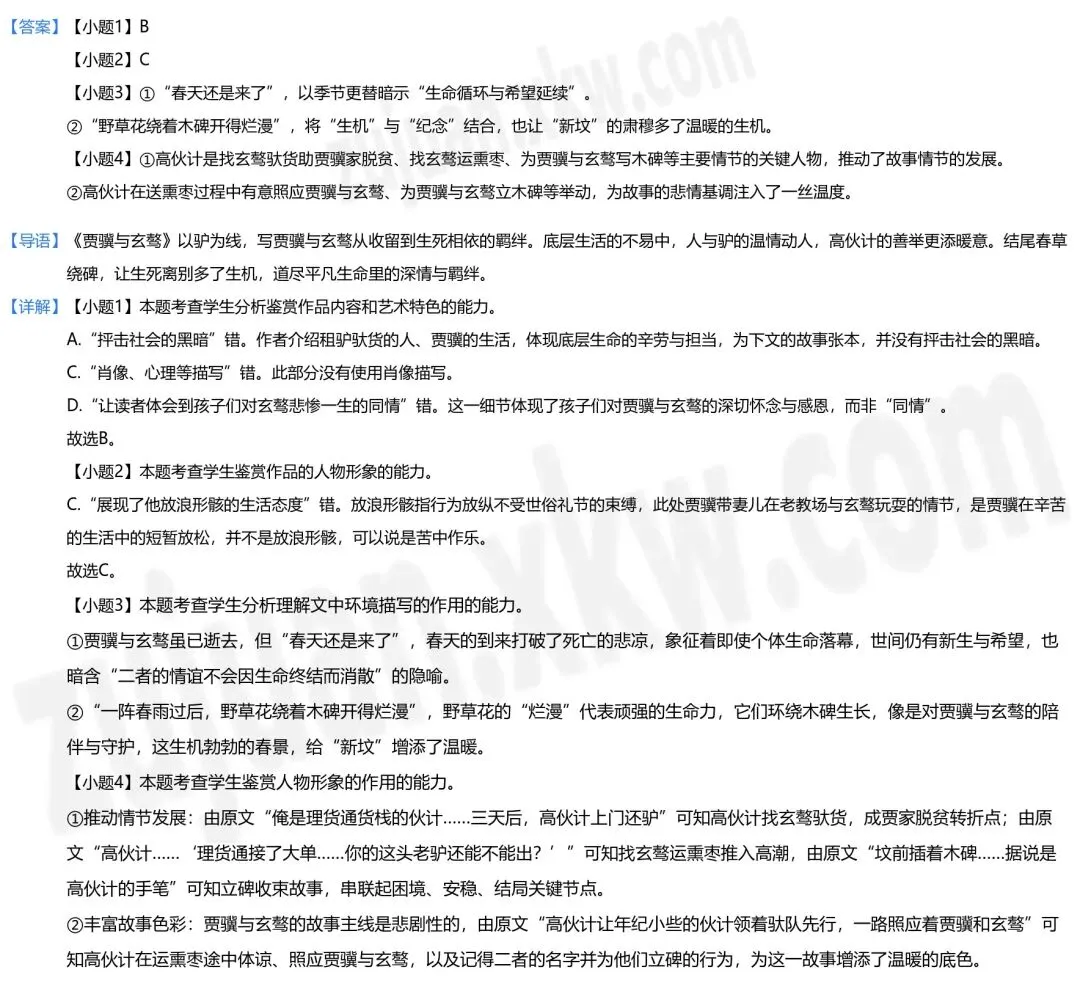 【答案】【小题1】B

【小题2】C

【小题3】①“春天还是来了”，以季节更替暗示“生命循环与希望延续”。

②“野草花绕着木碑开得烂漫”，将“生机”与“纪念”结合，也让“新坟”的肃穆多了温暖的生机。

【小题4】①高伙计是找玄骜驮货助贾骥家脱贫、找玄骜运熏枣、为贾骥与玄骜写木碑等主要情节的关键人物，推动了故事情节的发展。

②高伙计在送熏枣过程中有意照应贾骥与玄骜、为贾骥与玄骜立木碑等举动，为故事的悲情基调注入了一丝温度。

【导语】《贾骥与玄骜》以驴为线，写贾骥与玄骜从收留到生死相依的羁绊。底层生活的不易中，人与驴的温情动人，高伙计的善举更添暖意。结尾春草绕碑，让生死离别多了生机，道尽平凡生命里的深情与羁绊。

【详解】【小题1】本题考查学生分析鉴赏作品内容和艺术特色的能力。

A.“抨击社会的黑暗”错。作者介绍租驴驮货的人、贾骥的生活，体现底层生命的辛劳与担当，为下文的故事张本，并没有抨击社会的黑暗。

C.“肖像、心理等描写”错。此部分没有使用肖像描写。

D.“让读者体会到孩子们对玄骜悲惨一生的同情”错。这一细节体现了孩子们对贾骥与玄骜的深切怀念与感恩，而非“同情”。

故选B。

【小题2】本题考查学生鉴赏作品的人物形象的能力。

C.“展现了他放浪形骸的生活态度”错。放浪形骸指行为放纵不受世俗礼节的束缚，此处贾骥带妻儿在老教场与玄骜玩耍的情节，是贾骥在辛苦的生活中的短暂放松，并不是放浪形骸，可以说是苦中作乐。

故选C。

【小题3】本题考查学生分析理解文中环境描写的作用的能力。

①贾骥与玄骜虽已逝去，但“春天还是来了”，春天的到来打破了死亡的悲凉，象征着即使个体生命落幕，世间仍有新生与希望，也暗含“二者的情谊不会因生命终结而消散”的隐喻。

②“一阵春雨过后，野草花绕着木碑开得烂漫”，野草花的“烂漫”代表顽强的生命力，它们环绕木碑生长，像是对贾骥与玄骜的陪伴与守护，这生机勃勃的春景，给“新坟”增添了温暖。

【小题4】本题考查学生鉴赏人物形象的作用的能力。

①推动情节发展：由原文“俺是理货通货栈的伙计……三天后，高伙计上门还驴”可知高伙计找玄骜驮货，成贾家脱贫转折点；由原文“高伙计……‘理货通接了大单……你的这头老驴还能不能出？’”可知找玄骜运熏枣推入高潮，由原文“坟前插着木碑……据说是高伙计的手笔”可知立碑收束故事，串联起困境、安稳、结局关键节点。

②丰富故事色彩：贾骥与玄骜的故事主线是悲剧性的，由原文“高伙计让年纪小些的伙计领着驮队先行，一路照应着贾骥和玄骜”可知高伙计在运熏枣途中体谅、照应贾骥与玄骜，以及记得二者的名字并为他们立碑的行为，为这一故事增添了温暖的底色。